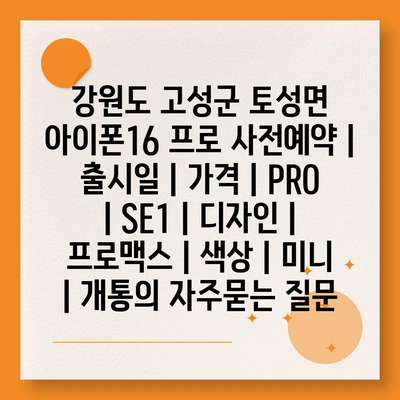 강원도 고성군 토성면 아이폰16 프로 사전예약 | 출시일 | 가격 | PRO | SE1 | 디자인 | 프로맥스 | 색상 | 미니 | 개통의 자주묻는 질문